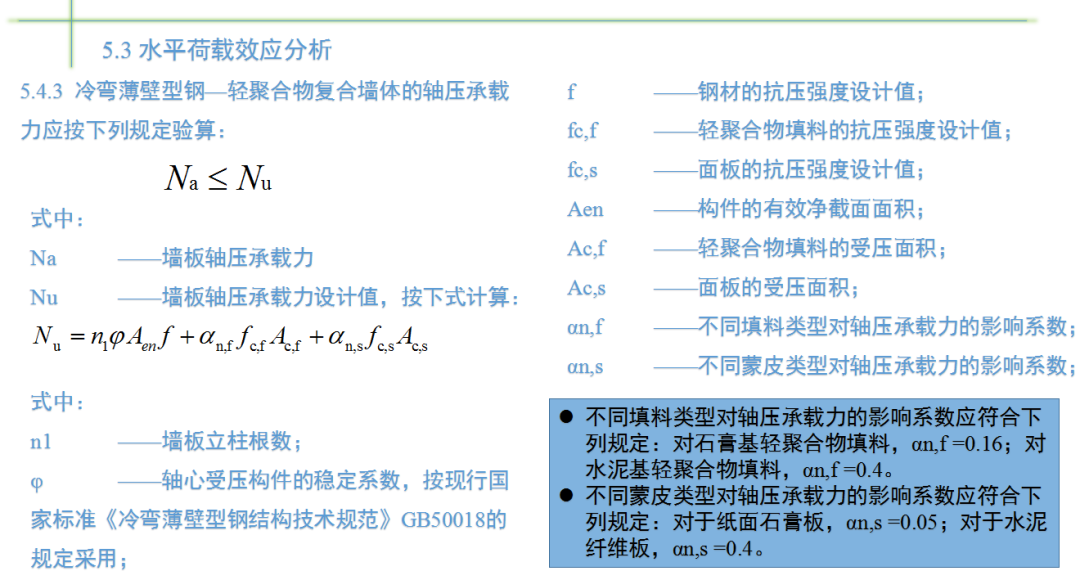 5.3 水平荷载效应分析

5.4.3 冷弯薄壁型钢—轻聚合物复合墙体的轴压承载力应按下列规定验算：

$N_a \leq N_u$

式中：

Na ——墙板轴压承载力

Nu ——墙板轴压承载力设计值，按下式计算：

$N_u = n_1 \varphi A_{en} f + \alpha_{n,f} f_{c,f} A_{c,f} + \alpha_{n,s} f_{c,s} A_{c,s}$

式中：

n1 ——墙板立柱根数；

φ ——轴心受压构件的稳定系数，按现行国家标准《冷弯薄壁型钢结构技术规范》GB50018的规定采用；

f ——钢材的抗压强度设计值；

fc,f ——轻聚合物填料的抗压强度设计值；

fc,s ——面板的抗压强度设计值；

Aen ——构件的有效净截面面积；

Ac,f ——轻聚合物填料的受压面积；

Ac,s ——面板的受压面积；

αn,f ——不同填料类型对轴压承载力的影响系数；

αn,s ——不同蒙皮类型对轴压承载力的影响系数；

• 不同填料类型对轴压承载力的影响系数应符合下列规定：对石膏基轻聚合物填料，αn,f =0.16；对水泥基轻聚合物填料，αn,f =0.4。
• 不同蒙皮类型对轴压承载力的影响系数应符合下列规定：对于纸面石膏板，αn,s =0.05；对于水泥纤维板，αn,s =0.4。